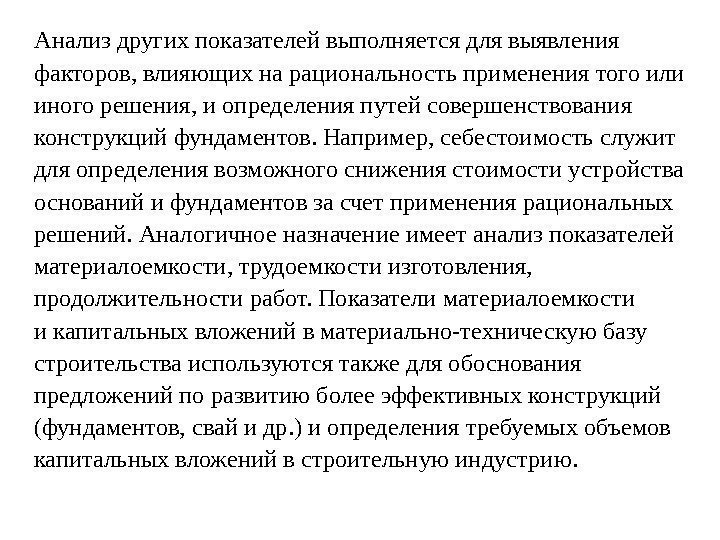 Анализ других показателей выполняется для выявления факторов, влияющих на рациональность применения того или иного решения, и определения путей совершенствования конструкций фундаментов. Например, себестоимость служит для определения возможного снижения стоимости устройства оснований и фундаментов за счет применения рациональных решений. Аналогичное назначение имеет анализ показателей материалоемкости, трудоемкости изготовления, продолжительности работ. Показатели материалоемкости и капитальных вложений в материально-техническую базу строительства используются также для обоснования предложений по развитию более эффективных конструкций (фундаментов, свай и др.) и определения требуемых объемов капитальных вложений в строительную индустрию.